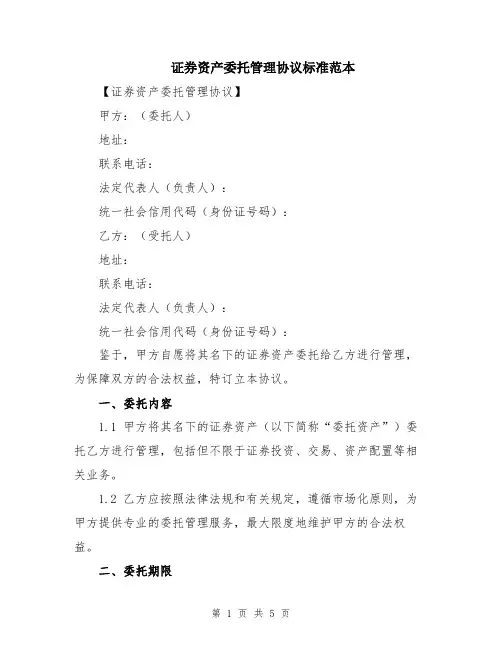 证券资产委托管理协议标准范本

【证券资产委托管理协议】

甲方：（委托人）

地址：

联系电话：

法定代表人（负责人）：

统一社会信用代码（身份证号码）：

乙方：（受托人）

地址：

联系电话：

法定代表人（负责人）：

统一社会信用代码（身份证号码）：

鉴于，甲方自愿将其名下的证券资产委托给乙方进行管理，为保障双方的合法权益，特订立本协议。

一、委托内容

1.1 甲方将其名下的证券资产（以下简称“委托资产”）委托乙方进行管理，包括但不限于证券投资、交易、资产配置等相关业务。

1.2 乙方应按照法律法规和有关规定，遵循市场化原则，为甲方提供专业的委托管理服务，最大限度地维护甲方的合法权益。

二、委托期限

第 1 页 共 5 页